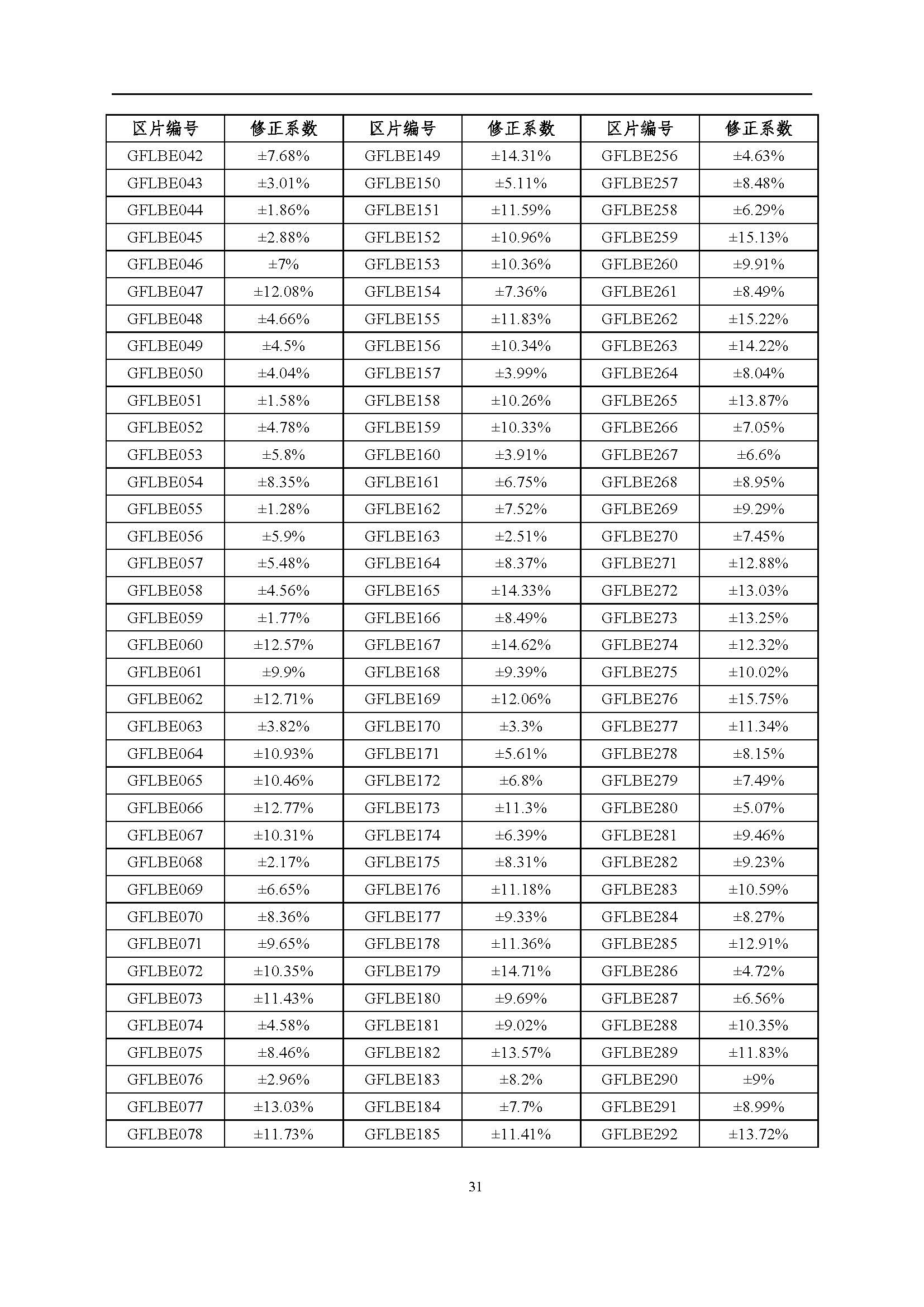 | 区片编号 | 修正系数 | 区片编号 | 修正系数 | 区片编号 | 修正系数 |
|---|---|---|---|---|---|
| GFLBE042 | ±7.68% | GFLBE149 | ±14.31% | GFLBE256 | ±4.63% |
| GFLBE043 | ±3.01% | GFLBE150 | ±5.11% | GFLBE257 | ±8.48% |
| GFLBE044 | ±1.86% | GFLBE151 | ±11.59% | GFLBE258 | ±6.29% |
| GFLBE045 | ±2.88% | GFLBE152 | ±10.96% | GFLBE259 | ±15.13% |
| GFLBE046 | ±7% | GFLBE153 | ±10.36% | GFLBE260 | ±9.91% |
| GFLBE047 | ±12.08% | GFLBE154 | ±7.36% | GFLBE261 | ±8.49% |
| GFLBE048 | ±4.66% | GFLBE155 | ±11.83% | GFLBE262 | ±15.22% |
| GFLBE049 | ±4.5% | GFLBE156 | ±10.34% | GFLBE263 | ±14.22% |
| GFLBE050 | ±4.04% | GFLBE157 | ±3.99% | GFLBE264 | ±8.04% |
| GFLBE051 | ±1.58% | GFLBE158 | ±10.26% | GFLBE265 | ±13.87% |
| GFLBE052 | ±4.78% | GFLBE159 | ±10.33% | GFLBE266 | ±7.05% |
| GFLBE053 | ±5.8% | GFLBE160 | ±3.91% | GFLBE267 | ±6.6% |
| GFLBE054 | ±8.35% | GFLBE161 | ±6.75% | GFLBE268 | ±8.95% |
| GFLBE055 | ±1.28% | GFLBE162 | ±7.52% | GFLBE269 | ±9.29% |
| GFLBE056 | ±5.9% | GFLBE163 | ±2.51% | GFLBE270 | ±7.45% |
| GFLBE057 | ±5.48% | GFLBE164 | ±8.37% | GFLBE271 | ±12.88% |
| GFLBE058 | ±4.56% | GFLBE165 | ±14.33% | GFLBE272 | ±13.03% |
| GFLBE059 | ±1.77% | GFLBE166 | ±8.49% | GFLBE273 | ±13.25% |
| GFLBE060 | ±12.57% | GFLBE167 | ±14.62% | GFLBE274 | ±12.32% |
| GFLBE061 | ±9.9% | GFLBE168 | ±9.39% | GFLBE275 | ±10.02% |
| GFLBE062 | ±12.71% | GFLBE169 | ±12.06% | GFLBE276 | ±15.75% |
| GFLBE063 | ±3.82% | GFLBE170 | ±3.3% | GFLBE277 | ±11.34% |
| GFLBE064 | ±10.93% | GFLBE171 | ±5.61% | GFLBE278 | ±8.15% |
| GFLBE065 | ±10.46% | GFLBE172 | ±6.8% | GFLBE279 | ±7.49% |
| GFLBE066 | ±12.77% | GFLBE173 | ±11.3% | GFLBE280 | ±5.07% |
| GFLBE067 | ±10.31% | GFLBE174 | ±6.39% | GFLBE281 | ±9.46% |
| GFLBE068 | ±2.17% | GFLBE175 | ±8.31% | GFLBE282 | ±9.23% |
| GFLBE069 | ±6.65% | GFLBE176 | ±11.18% | GFLBE283 | ±10.59% |
| GFLBE070 | ±8.36% | GFLBE177 | ±9.33% | GFLBE284 | ±8.27% |
| GFLBE071 | ±9.65% | GFLBE178 | ±11.36% | GFLBE285 | ±12.91% |
| GFLBE072 | ±10.35% | GFLBE179 | ±14.71% | GFLBE286 | ±4.72% |
| GFLBE073 | ±11.43% | GFLBE180 | ±9.69% | GFLBE287 | ±6.56% |
| GFLBE074 | ±4.58% | GFLBE181 | ±9.02% | GFLBE288 | ±10.35% |
| GFLBE075 | ±8.46% | GFLBE182 | ±13.57% | GFLBE289 | ±11.83% |
| GFLBE076 | ±2.96% | GFLBE183 | ±8.2% | GFLBE290 | ±9% |
| GFLBE077 | ±13.03% | GFLBE184 | ±7.7% | GFLBE291 | ±8.99% |
| GFLBE078 | ±11.73% | GFLBE185 | ±11.41% | GFLBE292 | ±13.72% |

31